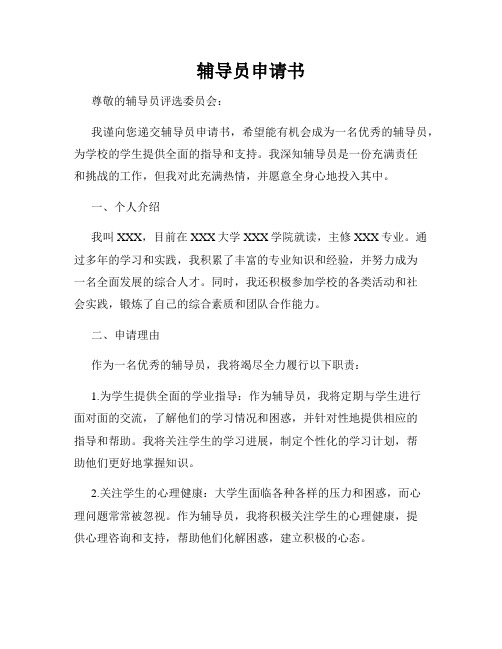 辅导员申请书

尊敬的辅导员评选委员会：

我谨向您递交辅导员申请书，希望能有机会成为一名优秀的辅导员，为学校的学生提供全面的指导和支持。我深知辅导员是一份充满责任和挑战的工作，但我对此充满热情，并愿意全身心地投入其中。

一、个人介绍

我叫XXX，目前在XXX大学XXX学院就读，主修XXX专业。通过多年的学习和实践，我积累了丰富的专业知识和经验，并努力成为一名全面发展的综合人才。同时，我还积极参加学校的各类活动和社会实践，锻炼了自己的综合素质和团队合作能力。

二、申请理由

作为一名优秀的辅导员，我将竭尽全力履行以下职责：

1.为学生提供全面的学业指导：作为辅导员，我将定期与学生进行面对面的交流，了解他们的学习情况和困惑，并针对性地提供相应的指导和帮助。我将关注学生的学习进展，制定个性化的学习计划，帮助他们更好地掌握知识。

2.关注学生的心理健康：大学生面临各种各样的压力和困惑，而心理问题常常被忽视。作为辅导员，我将积极关注学生的心理健康，提供心理咨询和支持，帮助他们化解困惑，建立积极的心态。